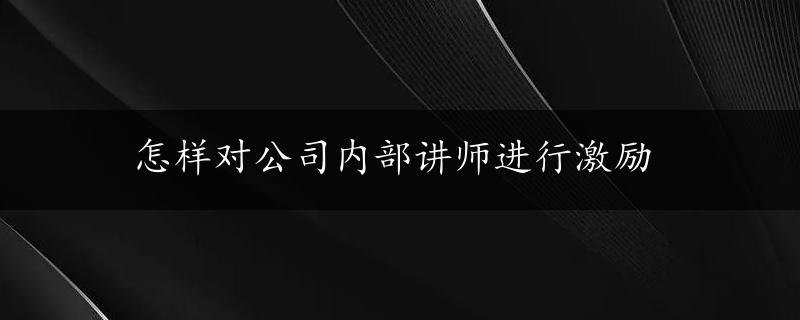 怎样对公司内部讲师进行激励